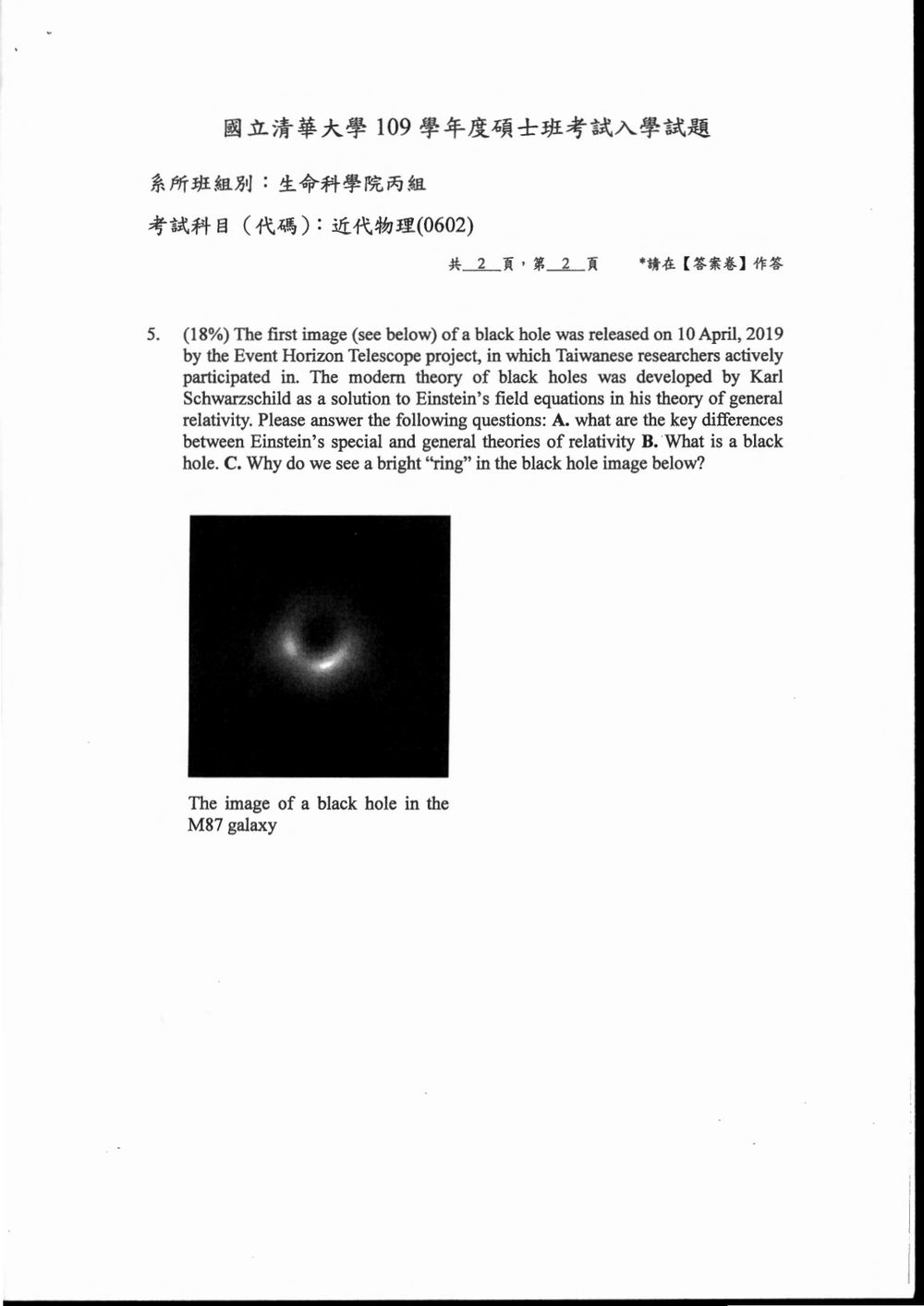 國立清華大學109學年度碩士班考試入學試題

系所班組別：生命科學院丙組

考試科目（代碼）：近代物理(0602)

共2頁，第2頁 *請在【答案卷】作答

5. (18%) The first image (see below) of a black hole was released on 10 April, 2019 by the Event Horizon Telescope project, in which Taiwanese researchers actively participated in. The modern theory of black holes was developed by Karl Schwarzschild as a solution to Einstein's field equations in his theory of general relativity. Please answer the following questions: A. what are the key differences between Einstein's special and general theories of relativity B. What is a black hole. C. Why do we see a bright "ring" in the black hole image below?

The image of a black hole in the M87 galaxy